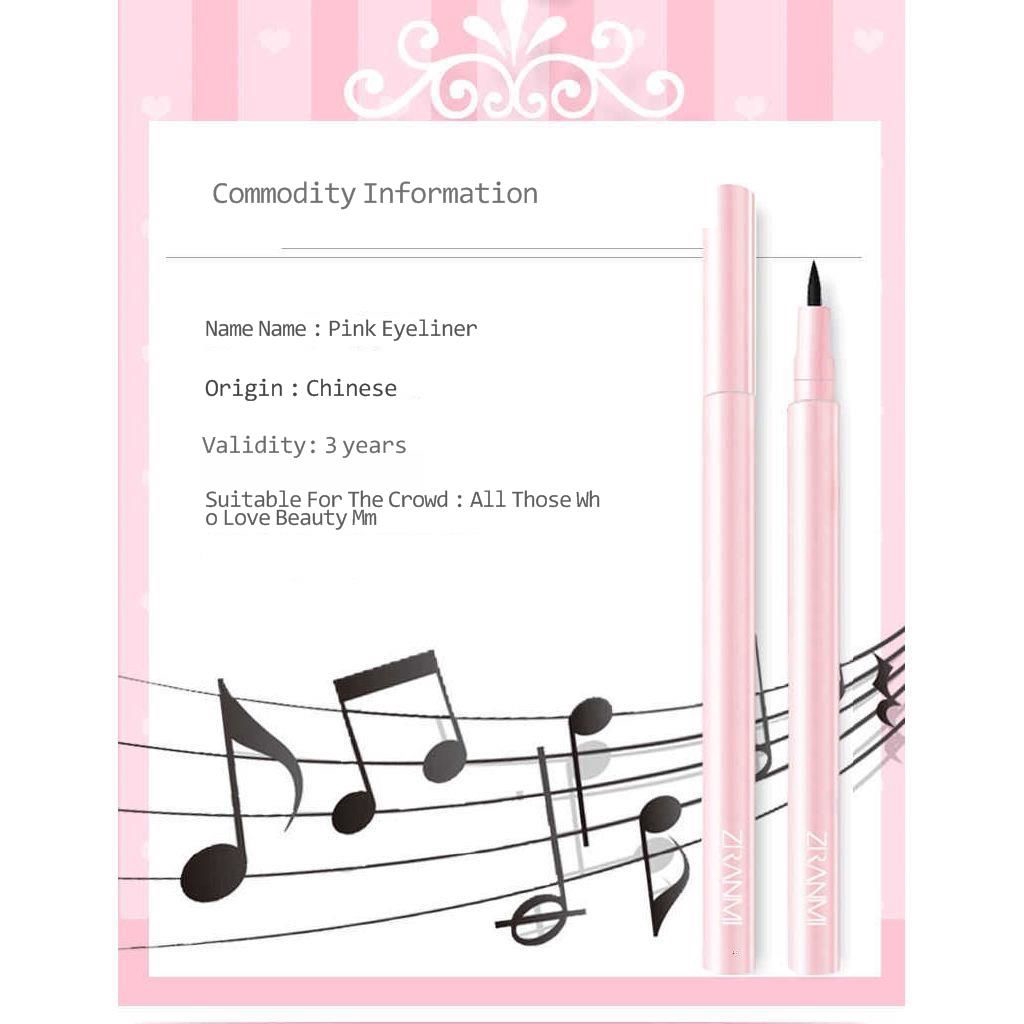 Commodity Information

Name Name : Pink Eyeliner

Origin : Chinese

Validity: 3 years

Suitable For The Crowd : All Those Who Love Beauty Mm

ZRANMI

ZRANMI